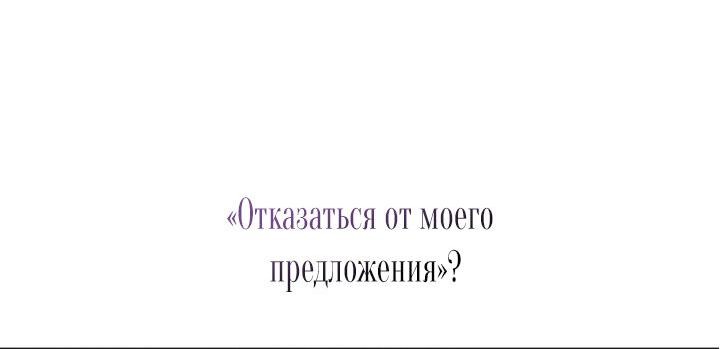 «Отказаться от моего предложения»?